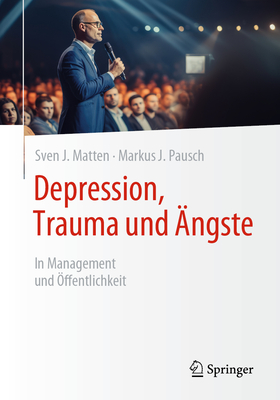 Sven J. Matten · Markus J. Pausch

Depression, Trauma und Ängste

In Management und Öffentlichkeit

Springer